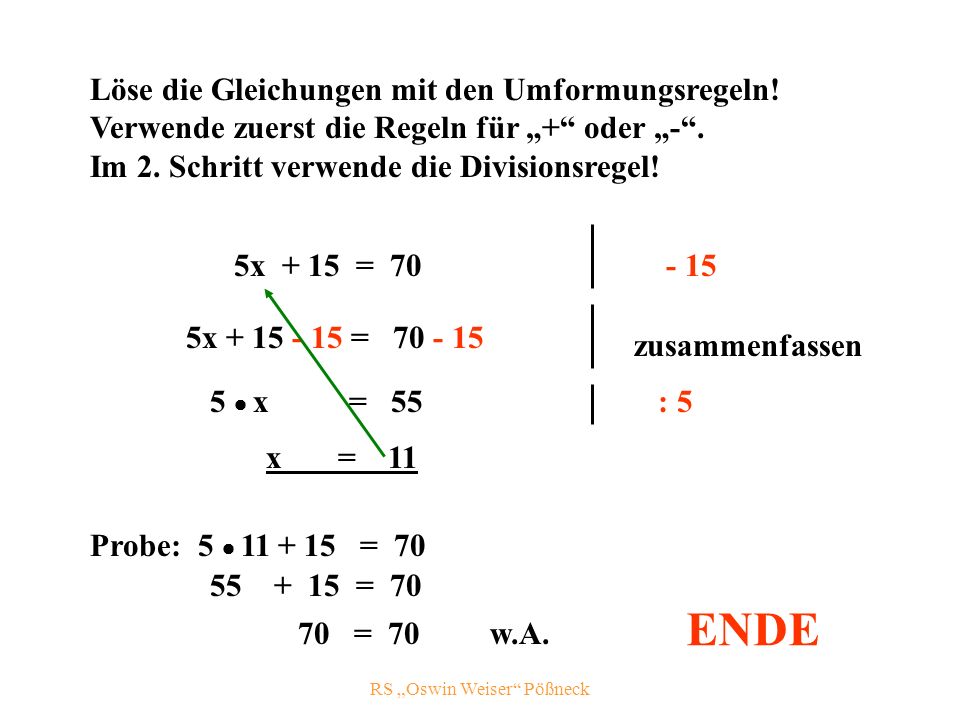 Löse die Gleichungen mit den Umformungsregeln!
Verwende zuerst die Regeln für „+“ oder „-“.
Im 2. Schritt verwende die Divisionsregel!

$5x + 15 = 70$ | $- 15$

$5x + 15 - 15 = 70 - 15$ | zusammenfassen

$5 \bullet x = 55$ | $: 5$

$x = 11$

Probe: $5 \bullet 11 + 15 = 70$
$55 + 15 = 70$
$70 = 70$ w.A.

ENDE

RS „Oswin Weiser“ Pößneck